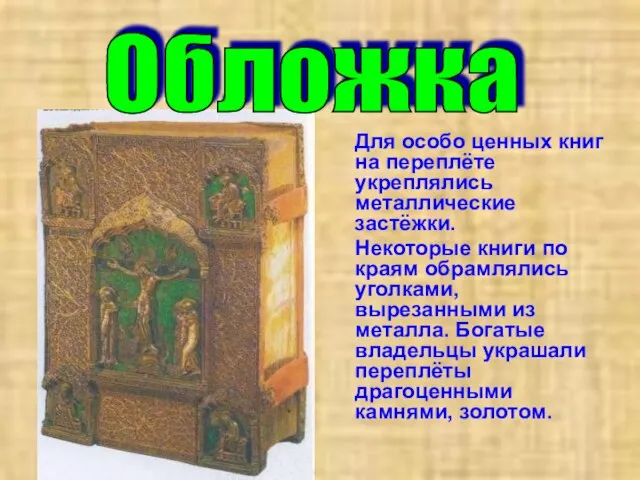 Обложка

Для особо ценных книг на переплёте укреплялись металлические застёжки.

Некоторые книги по краям обрамлялись уголками, вырезанными из металла. Богатые владельцы украшали переплёты драгоценными камнями, золотом.